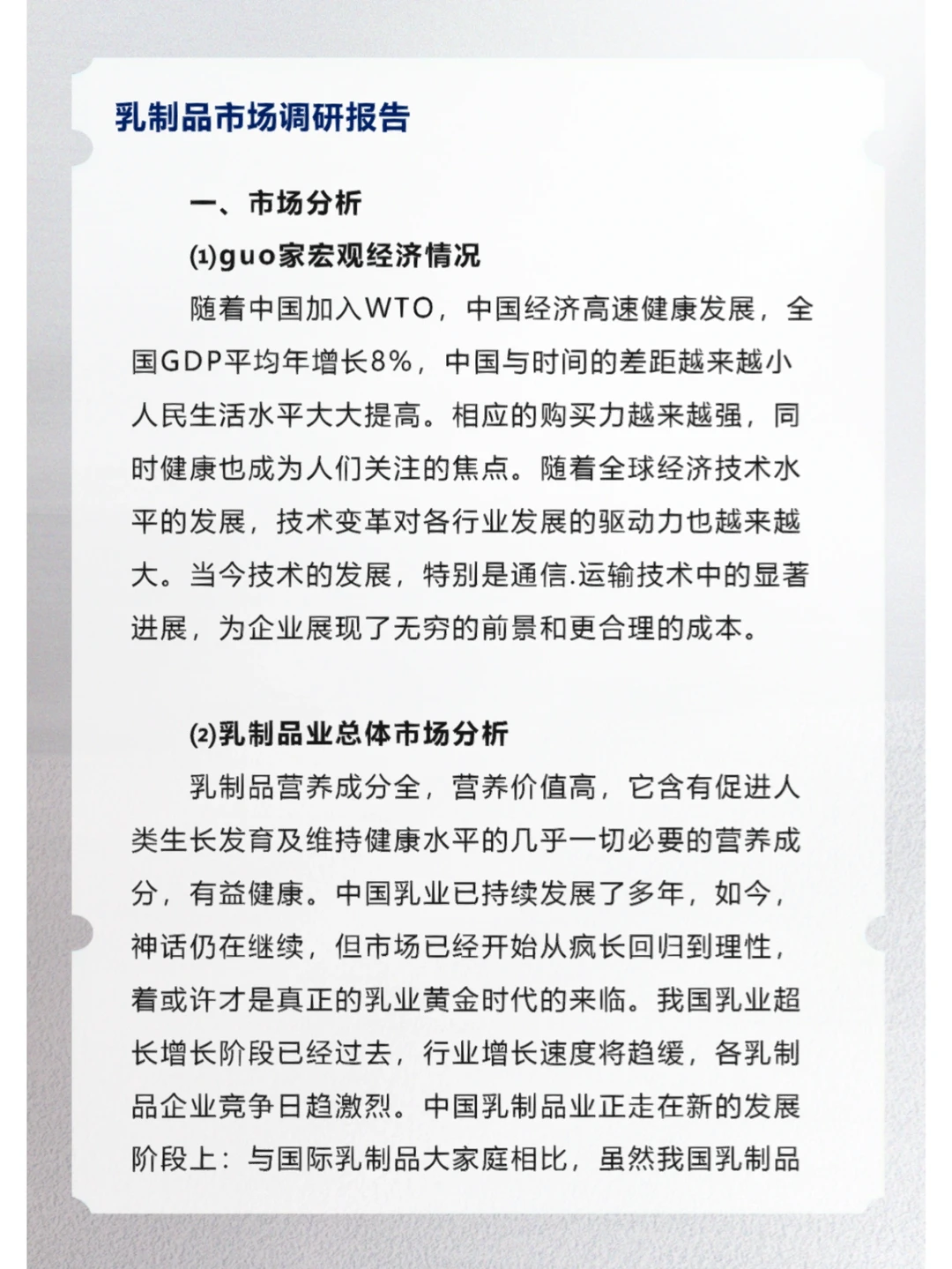 乳制品市场调研报告

一、市场分析

(1)guo家宏观经济情况

随着中国加入WTO，中国经济高速健康发展，全国GDP平均年增长8%，中国与时间的差距越来越小人民生活水平大大提高。相应的购买力越来越强，同时健康也成为人们关注的焦点。随着全球经济技术水平的发展，技术变革对各行业发展的驱动力也越来越大。当今技术的发展，特别是通信.运输技术中的显著进展，为企业展现了无穷的前景和更合理的成本。

(2)乳制品业总体市场分析

乳制品营养成分全，营养价值高，它含有促进人类生长发育及维持健康水平的几乎一切必要的营养成分，有益健康。中国乳业已持续发展了多年，如今，神话仍在继续，但市场已经开始从疯长回归到理性，着或许才是真正的乳业黄金时代的来临。我国乳业超长增长阶段已经过去，行业增长速度将趋缓，各乳制品企业竞争日趋激烈。中国乳制品业正走在新的发展阶段上：与国际乳制品大家庭相比，虽然我国乳制品